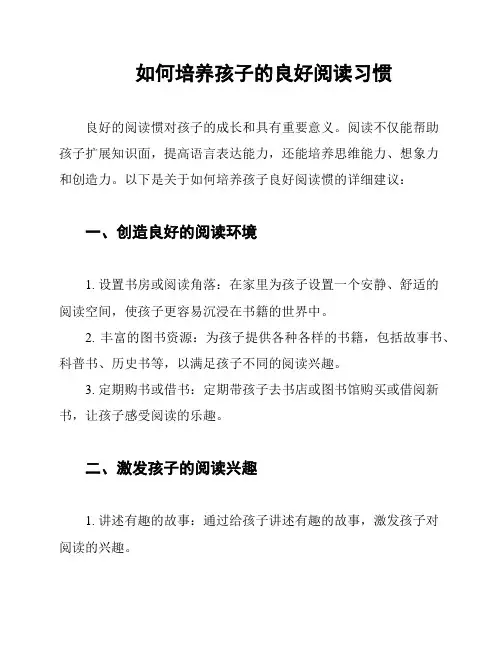 如何培养孩子的良好阅读习惯

良好的阅读惯对孩子的成长和具有重要意义。阅读不仅能帮助孩子扩展知识面，提高语言表达能力，还能培养思维能力、想象力和创造力。以下是关于如何培养孩子良好阅读惯的详细建议：

一、创造良好的阅读环境

1. 设置书房或阅读角落：在家里为孩子设置一个安静、舒适的阅读空间，使孩子更容易沉浸在书籍的世界中。

2. 丰富的图书资源：为孩子提供各种各样的书籍，包括故事书、科普书、历史书等，以满足孩子不同的阅读兴趣。

3. 定期购书或借书：定期带孩子去书店或图书馆购买或借阅新书，让孩子感受阅读的乐趣。

二、激发孩子的阅读兴趣

1. 讲述有趣的故事：通过给孩子讲述有趣的故事，激发孩子对阅读的兴趣。